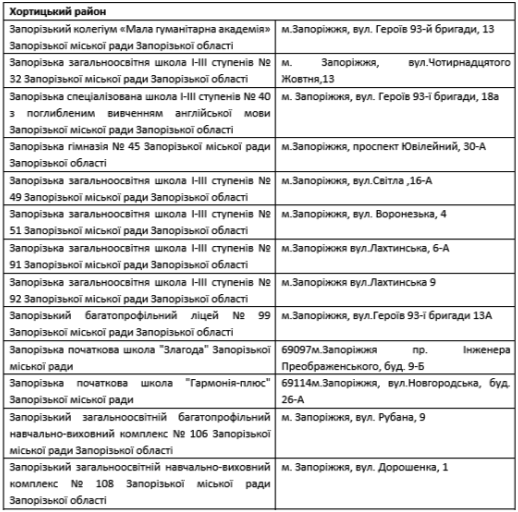 | Хортицький район | |
|---|---|
| Запорізький колегіум «Мала гуманітарна академія» Запорізької міської ради Запорізької області | м.Запоріжжя, вул. Героїв 93-й бригади, 13 |
| Запорізька загальноосвітня школа І-ІІІ ступенів № 32 Запорізької міської ради Запорізької області | м. Запоріжжя, вул.Чотирнадцятого Жовтня,13 |
| Запорізька спеціалізована школа І-ІІІ ступенів № 40 з поглибленим вивченням англійської мови Запорізької міської ради Запорізької області | м. Запоріжжя, вул. Героїв 93-ї бригади, 18а |
| Запорізька гімназія № 45 Запорізької міської ради Запорізької області | м.Запоріжжя, проспект Ювілейний, 30-А |
| Запорізька загальноосвітня школа І-ІІІ ступенів № 49 Запорізької міської ради Запорізької області | м.Запоріжжя, вул.Світла ,16-А |
| Запорізька загальноосвітня школа І-ІІІ ступенів № 51 Запорізької міської ради Запорізької області | м.Запоріжжя, вул. Воронезька, 4 |
| Запорізька загальноосвітня школа І-ІІІ ступенів № 91 Запорізької міської ради Запорізької області | м.Запоріжжя вул.Лахтинська, 6-А |
| Запорізька загальноосвітня школа І-ІІІ ступенів № 92 Запорізької міської ради Запорізької області | м.Запоріжжя вул.Лахтинська 9 |
| Запорізький багатопрофільний ліцей № 99 Запорізької міської ради Запорізької області | м.Запоріжжя, вул.Героїв 93-ї бригади 13А |
| Запорізька початкова школа "Злагода" Запорізької міської ради | 69097м.Запоріжжя пр. Інженера Преображенського, буд. 9-Б |
| Запорізька початкова школа "Гармонія-плюс" Запорізької міської ради | 69114м.Запоріжжя, вул.Новгородська, буд. 26-А |
| Запорізький загальноосвітній багатопрофільний навчально-виховний комплекс № 106 Запорізької міської ради Запорізької області | м. Запоріжжя, вул. Рубана, 9 |
| Запорізький загальноосвітній навчально-виховний комплекс № 108 Запорізької міської ради Запорізької області | м. Запоріжжя, вул. Дорошенка, 1 |